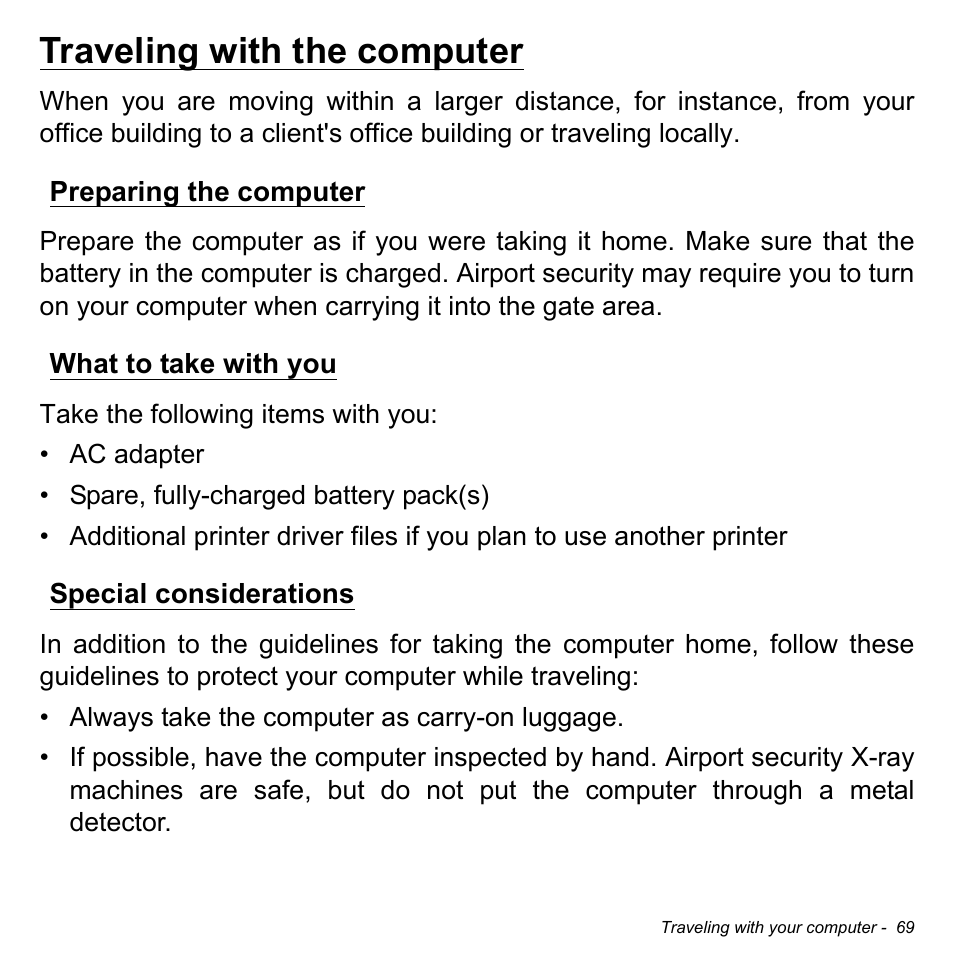 Traveling with the computer

When you are moving within a larger distance, for instance, from your office building to a client's office building or traveling locally.

Preparing the computer

Prepare the computer as if you were taking it home. Make sure that the battery in the computer is charged. Airport security may require you to turn on your computer when carrying it into the gate area.

What to take with you

Take the following items with you:

• AC adapter
• Spare, fully-charged battery pack(s)
• Additional printer driver files if you plan to use another printer

Special considerations

In addition to the guidelines for taking the computer home, follow these guidelines to protect your computer while traveling:

• Always take the computer as carry-on luggage.
• If possible, have the computer inspected by hand. Airport security X-ray machines are safe, but do not put the computer through a metal detector.

Traveling with your computer - 69